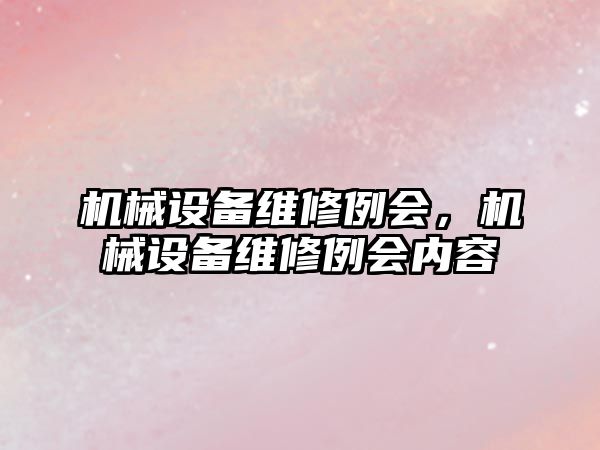 机械设备维修例会，机械设备维修例会内容